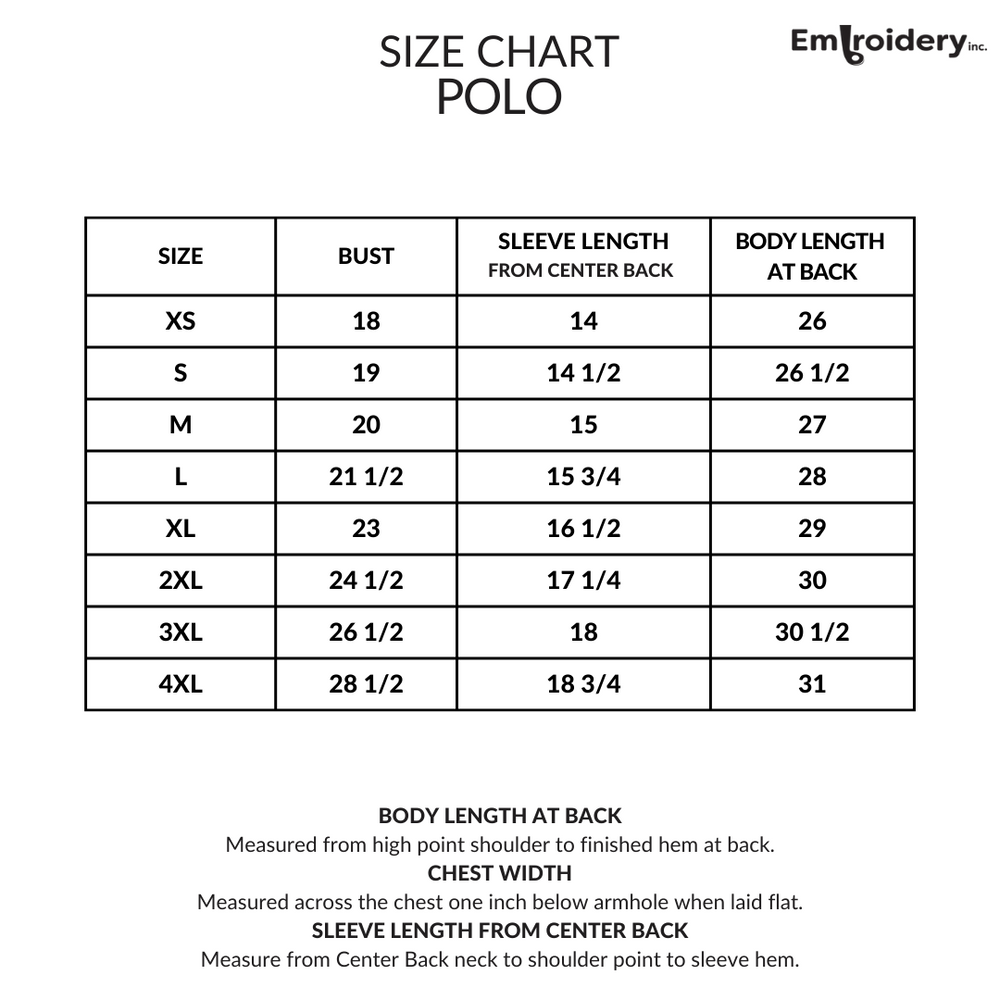 SIZE CHART
POLO

Embroidery inc.

| SIZE | BUST | SLEEVE LENGTH FROM CENTER BACK | BODY LENGTH AT BACK |
|---|---|---|---|
| XS | 18 | 14 | 26 |
| S | 19 | 14 1/2 | 26 1/2 |
| M | 20 | 15 | 27 |
| L | 21 1/2 | 15 3/4 | 28 |
| XL | 23 | 16 1/2 | 29 |
| 2XL | 24 1/2 | 17 1/4 | 30 |
| 3XL | 26 1/2 | 18 | 30 1/2 |
| 4XL | 28 1/2 | 18 3/4 | 31 |

BODY LENGTH AT BACK
Measured from high point shoulder to finished hem at back.
CHEST WIDTH
Measured across the chest one inch below armhole when laid flat.
SLEEVE LENGTH FROM CENTER BACK
Measure from Center Back neck to shoulder point to sleeve hem.